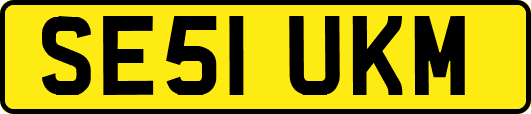 SE51 UKM